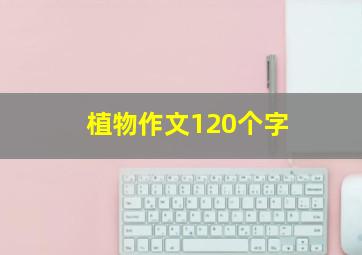 植物作文120个字